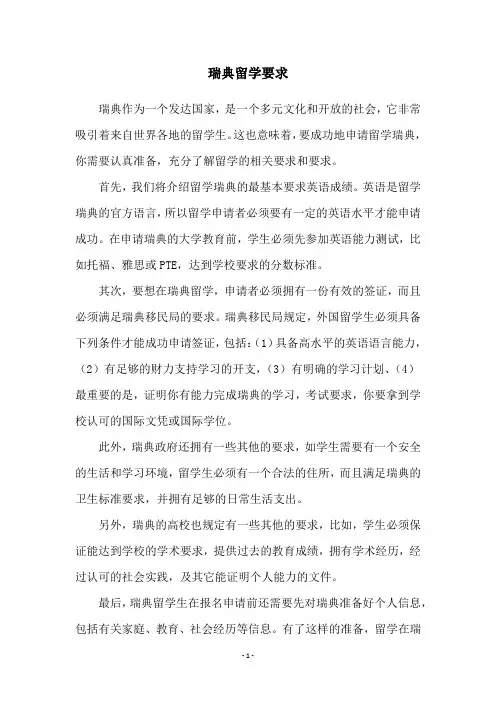 瑞典留学要求

瑞典作为一个发达国家，是一个多元文化和开放的社会，它非常吸引着来自世界各地的留学生。这也意味着，要成功地申请留学瑞典，你需要认真准备，充分了解留学的相关要求和要求。

首先，我们将介绍留学瑞典的最基本要求英语成绩。英语是留学瑞典的官方语言，所以留学申请者必须要有一定的英语水平才能申请成功。在申请瑞典的大学教育前，学生必须先参加英语能力测试，比如托福、雅思或PTE，达到学校要求的分数标准。

其次，要想在瑞典留学，申请者必须拥有一份有效的签证，而且必须满足瑞典移民局的要求。瑞典移民局规定，外国留学生必须具备下列条件才能成功申请签证，包括：(1)具备高水平的英语语言能力，(2)有足够的财力支持学习的开支，(3)有明确的学习计划、(4)最重要的是，证明你有能力完成瑞典的学习，考试要求，你要拿到学校认可的国际文凭或国际学位。

此外，瑞典政府还拥有一些其他的要求，如学生需要有一个安全的生活和学习环境，留学生必须有一个合法的住所，而且满足瑞典的卫生标准要求，并拥有足够的日常生活支出。

另外，瑞典的高校也规定有一些其他的要求，比如，学生必须保证能达到学校的学术要求，提供过去的教育成绩，拥有学术经历，经过认可的社会实践，及其它能证明个人能力的文件。

最后，瑞典留学生在报名申请前还需要先对瑞典准备好个人信息，包括有关家庭、教育、社会经历等信息。有了这样的准备，留学在瑞

- 1 -